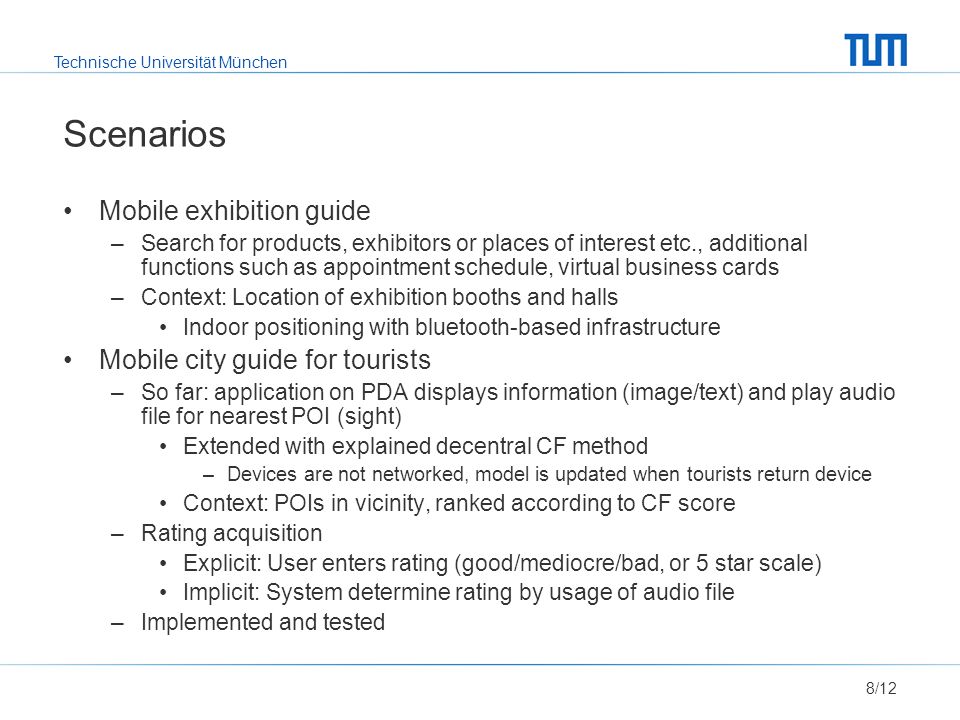 Technische Universität München

TUM

Scenarios

• Mobile exhibition guide
– Search for products, exhibitors or places of interest etc., additional functions such as appointment schedule, virtual business cards
– Context: Location of exhibition booths and halls
• Indoor positioning with bluetooth-based infrastructure
• Mobile city guide for tourists
– So far: application on PDA displays information (image/text) and play audio file for nearest POI (sight)
• Extended with explained decentral CF method
– Devices are not networked, model is updated when tourists return device
• Context: POIs in vicinity, ranked according to CF score
– Rating acquisition
• Explicit: User enters rating (good/mediocre/bad, or 5 star scale)
• Implicit: System determine rating by usage of audio file
– Implemented and tested

8/12